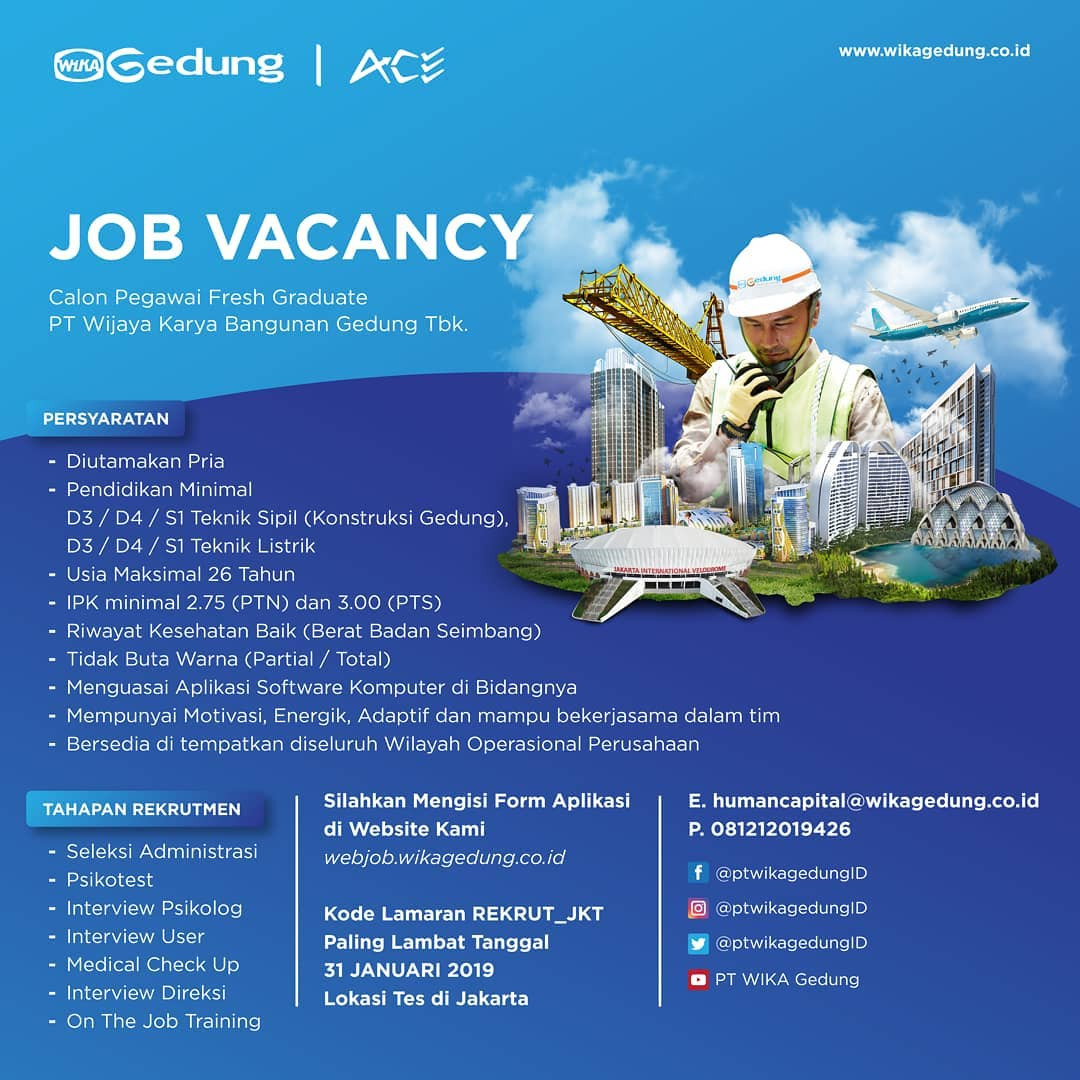 WIKA Gedung | ACE

www.wikagedung.co.id

JOB VACANCY

Calon Pegawai Fresh Graduate
PT Wijaya Karya Bangunan Gedung Tbk.

PERSYARATAN

- Diutamakan Pria
- Pendidikan Minimal
D3 / D4 / S1 Teknik Sipil (Konstruksi Gedung),
D3 / D4 / S1 Teknik Listrik
- Usia Maksimal 26 Tahun
- IPK minimal 2.75 (PTN) dan 3.00 (PTS)
- Riwayat Kesehatan Baik (Berat Badan Seimbang)
- Tidak Buta Warna (Partial / Total)
- Menguasai Aplikasi Software Komputer di Bidangnya
- Mempunyai Motivasi, Energik, Adaptif dan mampu bekerjasama dalam tim
- Bersedia di tempatkan diseluruh Wilayah Operasional Perusahaan

TAHAPAN REKRUTMEN

- Seleksi Administrasi
- Psikotest
- Interview Psikolog
- Interview User
- Medical Check Up
- Interview Direksi
- On The Job Training

Silahkan Mengisi Form Aplikasi di Website Kami
webjob.wikagedung.co.id

Kode Lamaran REKRUT_JKT
Paling Lambat Tanggal
31 JANUARI 2019
Lokasi Tes di Jakarta

E. humancapital@wikagedung.co.id
P. 081212019426

@ptwikagedungID
@ptwikagedungID
@ptwikagedungID
PT WIKA Gedung